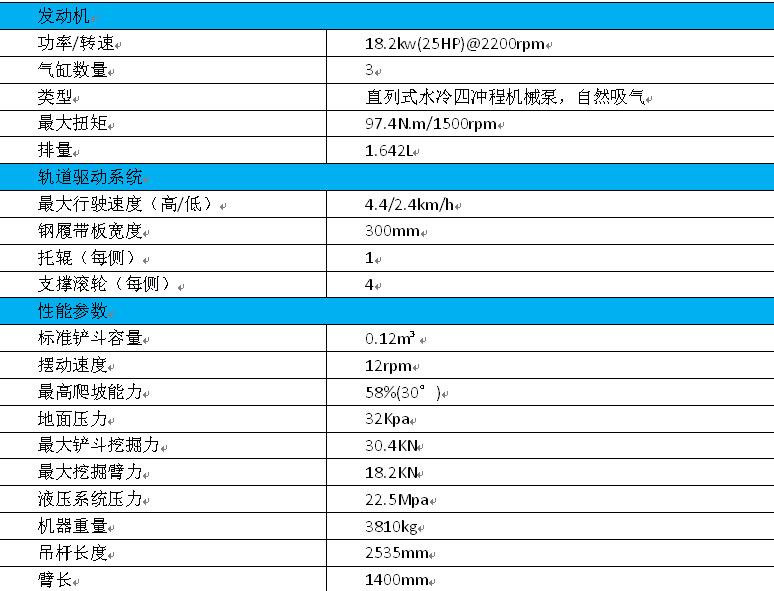 | 发动机 | |
|---|---|
| 功率/转速 | 18.2kw(25HP)@2200rpm |
| 气缸数量 | 3 |
| 类型 | 直列式水冷四冲程机械泵，自然吸气 |
| 最大扭矩 | 97.4N.m/1500rpm |
| 排量 | 1.642L |
| 轨道驱动系统 | |
| 最大行驶速度（高/低） | 4.4/2.4km/h |
| 钢履带板宽度 | 300mm |
| 托辊（每侧） | 1 |
| 支撑滚轮（每侧） | 4 |
| 性能参数 | |
| 标准铲斗容量 | 0.12m³ |
| 摆动速度 | 12rpm |
| 最高爬坡能力 | 58%(30°) |
| 地面压力 | 32Kpa |
| 最大铲斗挖掘力 | 30.4KN |
| 最大挖掘臂力 | 18.2KN |
| 液压系统压力 | 22.5Mpa |
| 机器重量 | 3810kg |
| 吊杆长度 | 2535mm |
| 臂长 | 1400mm |